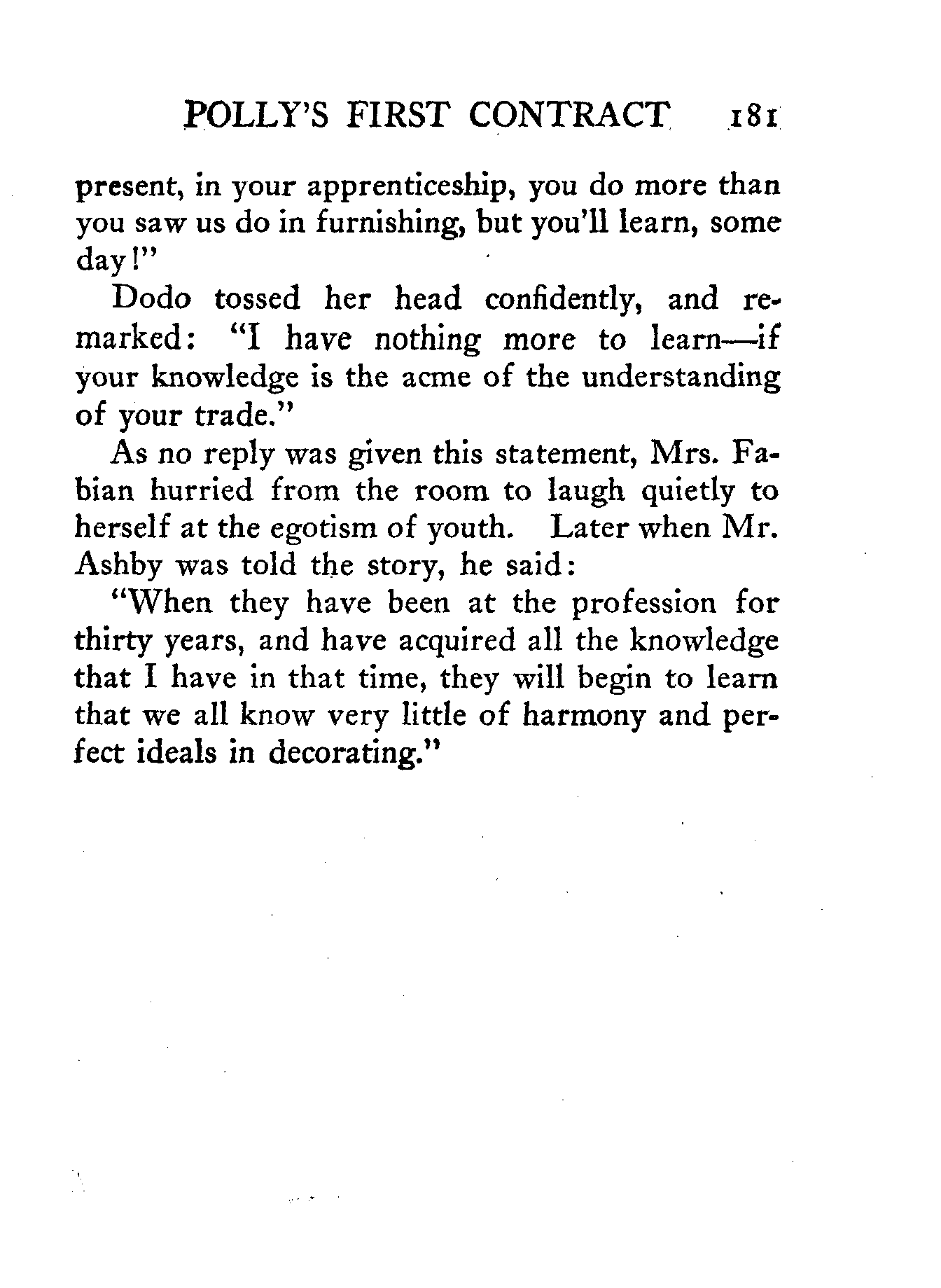 POLLY'S FIRST CONTRACT 181

present, in your apprenticeship, you do more than you saw us do in furnishing, but you'll learn, some day!"

Dodo tossed her head confidently, and remarked: "I have nothing more to learn—if your knowledge is the acme of the understanding of your trade."

As no reply was given this statement, Mrs. Fabian hurried from the room to laugh quietly to herself at the egotism of youth. Later when Mr. Ashby was told the story, he said:

"When they have been at the profession for thirty years, and have acquired all the knowledge that I have in that time, they will begin to learn that we all know very little of harmony and perfect ideals in decorating."